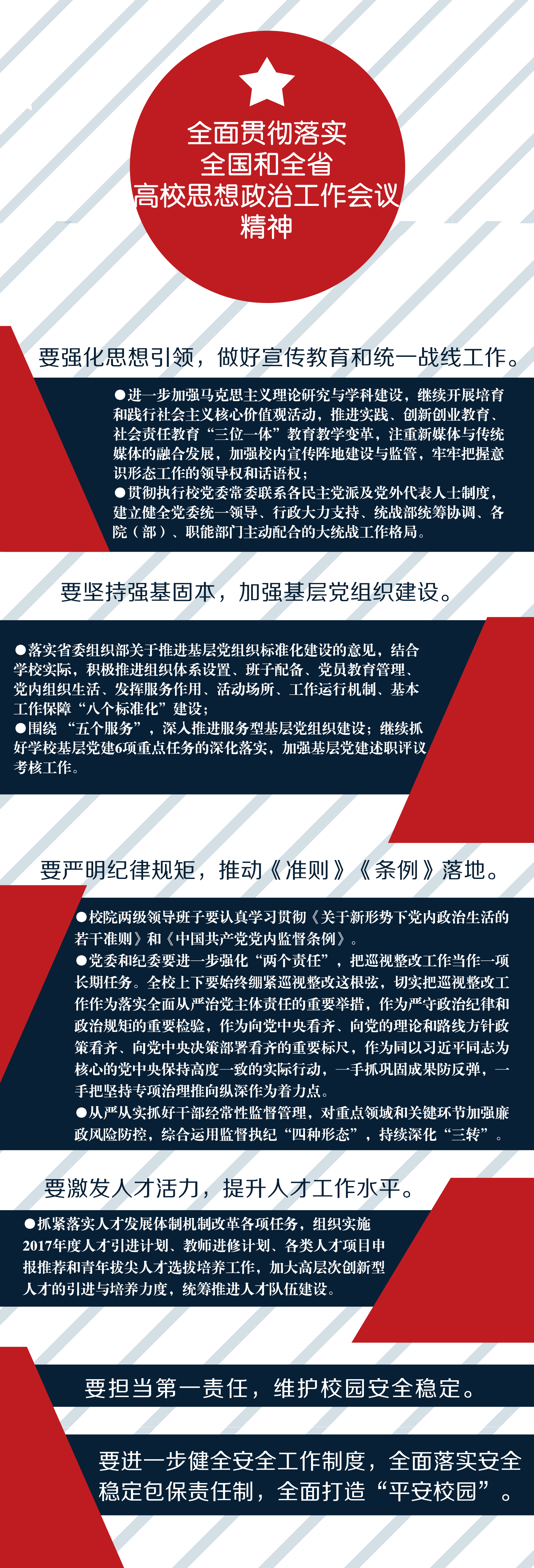 全面贯彻落实
全国和全省
高校思想政治工作会议
精神

要强化思想引领，做好宣传教育和统一战线工作。

●进一步加强马克思主义理论研究与学科建设，继续开展培育和践行社会主义核心价值观活动，推进实践、创新创业教育、社会责任教育“三位一体”教育教学变革，注重新媒体与传统媒体的融合发展，加强校内宣传阵地建设与监管，牢牢把握意识形态工作的领导权和话语权；
●贯彻执行校党委常委联系各民主党派及党外代表人士制度，建立健全党委统一领导、行政大力支持、统战部统筹协调、各院（部）、职能部门主动配合的大统战工作格局。

要坚持强基固本，加强基层党组织建设。

●落实省委组织部关于推进基层党组织标准化建设的意见，结合学校实际，积极推进组织体系设置、班子配备、党员教育管理、党内组织生活、发挥服务作用、活动场所、工作运行机制、基本工作保障“八个标准化”建设；
●围绕“五个服务”，深入推进服务型基层党组织建设；继续抓好学校基层党建6项重点任务的深化落实，加强基层党建述职评议考核工作。

要严明纪律规矩，推动《准则》《条例》落地。

●校院两级领导班子要认真学习贯彻《关于新形势下党内政治生活的若干准则》和《中国共产党党内监督条例》。
●党委和纪委要进一步强化“两个责任”，把巡视整改工作当作一项长期任务。全校上下要始终绷紧巡视整改这根弦，切实把巡视整改工作作为落实全面从严治党主体责任的重要举措，作为严守政治纪律和政治规矩的重要检验，作为向党中央看齐、向党的理论和路线方针政策看齐、向党中央决策部署看齐的重要标尺，作为同以习近平同志为核心的党中央保持高度一致的实际行动，一手抓巩固成果防反弹，一手把坚持专项治理推向纵深作为着力点。
●从严从实抓好干部经常性监督管理，对重点领域和关键环节加强廉政风险防控，综合运用监督执纪“四种形态”，持续深化“三转”。

要激发人才活力，提升人才工作水平。

●抓紧落实人才发展体制机制改革各项任务，组织实施2017年度人才引进计划、教师进修计划、各类人才项目申报推荐和青年拔尖人才选拔培养工作，加大高层次创新型人才的引进与培养力度，统筹推进人才队伍建设。

要担当第一责任，维护校园安全稳定。

要进一步健全安全工作制度，全面落实安全稳定包保责任制，全面打造“平安校园”。